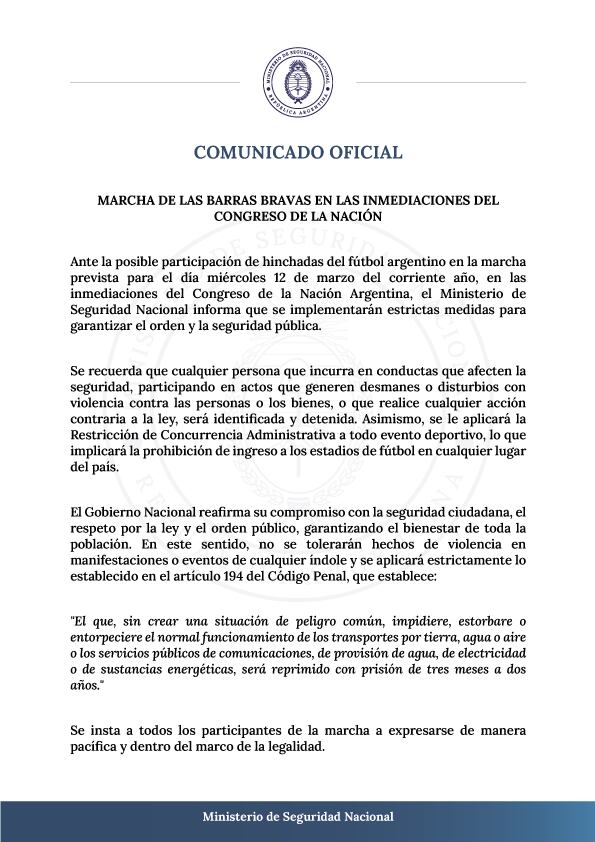 MINISTERIO DE SEGURIDAD NACIONAL
REPÚBLICA ARGENTINA

COMUNICADO OFICIAL

MARCHA DE LAS BARRAS BRAVAS EN LAS INMEDIACIONES DEL CONGRESO DE LA NACIÓN

Ante la posible participación de hinchadas del fútbol argentino en la marcha prevista para el día miércoles 12 de marzo del corriente año, en las inmediaciones del Congreso de la Nación Argentina, el Ministerio de Seguridad Nacional informa que se implementarán estrictas medidas para garantizar el orden y la seguridad pública.

Se recuerda que cualquier persona que incurra en conductas que afecten la seguridad, participando en actos que generen desmanes o disturbios con violencia contra las personas o los bienes, o que realice cualquier acción contraria a la ley, será identificada y detenida. Asimismo, se le aplicará la Restricción de Concurrencia Administrativa a todo evento deportivo, lo que implicará la prohibición de ingreso a los estadios de fútbol en cualquier lugar del país.

El Gobierno Nacional reafirma su compromiso con la seguridad ciudadana, el respeto por la ley y el orden público, garantizando el bienestar de toda la población. En este sentido, no se tolerarán hechos de violencia en manifestaciones o eventos de cualquier índole y se aplicará estrictamente lo establecido en el artículo 194 del Código Penal, que establece:

"El que, sin crear una situación de peligro común, impidiere, estorbare o entorpeciere el normal funcionamiento de los transportes por tierra, agua o aire o los servicios públicos de comunicaciones, de provisión de agua, de electricidad o de sustancias energéticas, será reprimido con prisión de tres meses a dos años."

Se insta a todos los participantes de la marcha a expresarse de manera pacífica y dentro del marco de la legalidad.

Ministerio de Seguridad Nacional